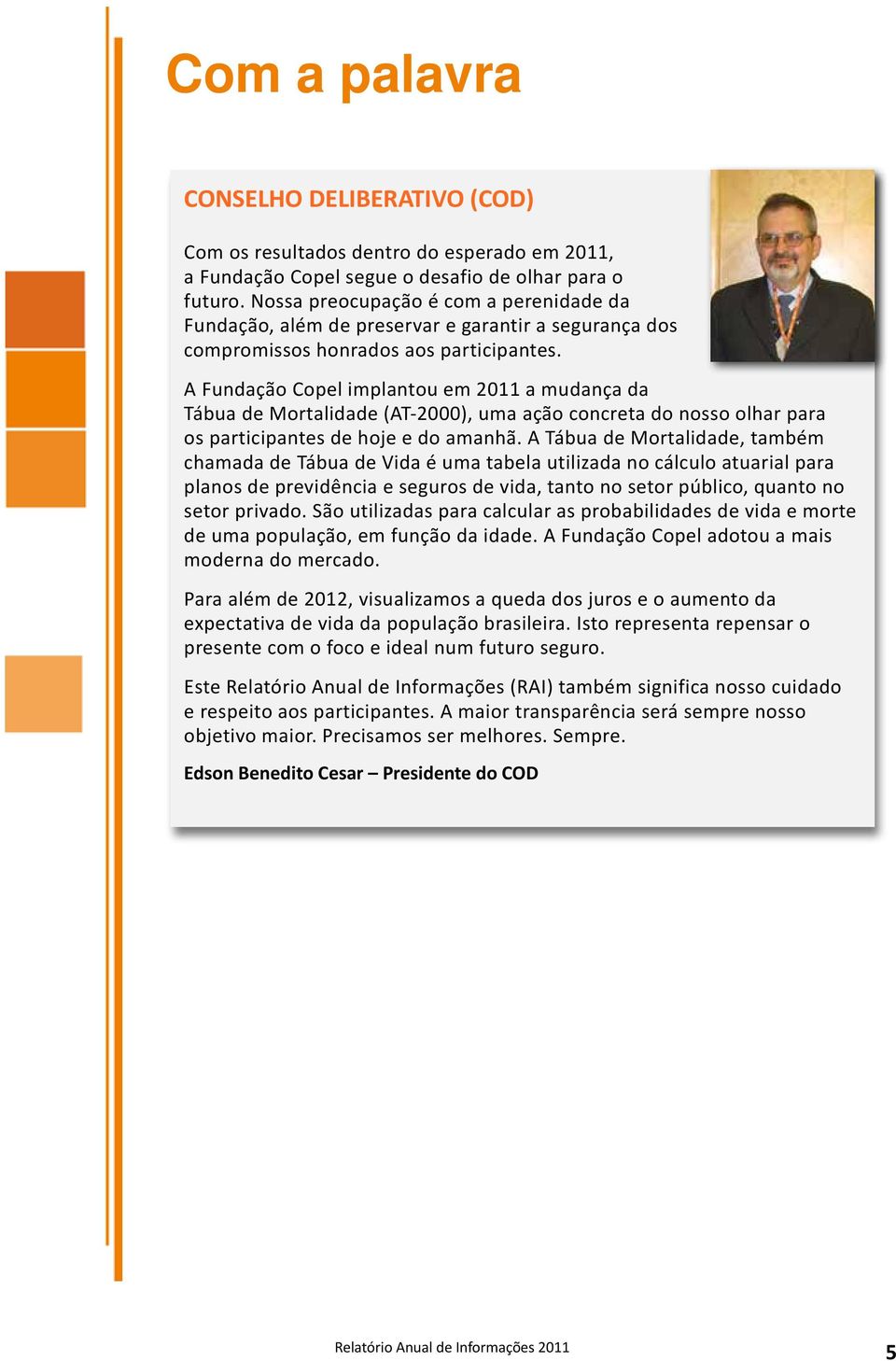 Com a palavra

CONSELHO DELIBERATIVO (COD)

Com os resultados dentro do esperado em 2011, a Fundação Copel segue o desafio de olhar para o futuro. Nossa preocupação é com a perenidade da Fundação, além de preservar e garantir a segurança dos compromissos honrados aos participantes.

A Fundação Copel implantou em 2011 a mudança da Tábua de Mortalidade (AT-2000), uma ação concreta do nosso olhar para os participantes de hoje e do amanhã. A Tábua de Mortalidade, também chamada de Tábua de Vida é uma tabela utilizada no cálculo atuarial para planos de previdência e seguros de vida, tanto no setor público, quanto no setor privado. São utilizadas para calcular as probabilidades de vida e morte de uma população, em função da idade. A Fundação Copel adotou a mais moderna do mercado.

Para além de 2012, visualizamos a queda dos juros e o aumento da expectativa de vida da população brasileira. Isto representa repensar o presente com o foco e ideal num futuro seguro.

Este Relatório Anual de Informações (RAI) também significa nosso cuidado e respeito aos participantes. A maior transparência será sempre nosso objetivo maior. Precisamos ser melhores. Sempre.

Edson Benedito Cesar – Presidente do COD

Relatório Anual de Informações 2011

5